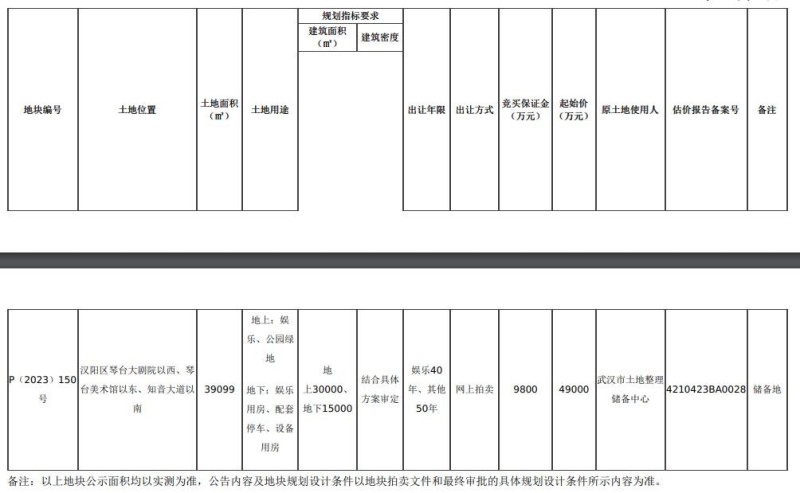 | 地块编号 | 土地位置 | 土地面积（㎡） | 土地用途 | 规划指标要求 建筑面积（㎡） | 规划指标要求 建筑密度 | 出让年限 | 出让方式 | 竞买保证金（万元） | 起始价（万元） | 原土地使用人 | 估价报告备案号 | 备注 |
|---|---|---|---|---|---|---|---|---|---|---|---|---|
| P（2023）150号 | 汉阳区琴台大剧院以西、琴台美术馆以东、知音大道以南 | 39099 | 地上：娱乐、公园绿地 地下：娱乐用房、配套停车、设备用房 | 地上30000、地下15000 | 结合具体方案审定 | 娱乐40年、其他50年 | 网上拍卖 | 9800 | 49000 | 武汉市土地整理储备中心 | 4210423BA0028 | 储备地 |

备注：以上地块公示面积均以实测为准，公告内容及地块规划设计条件以地块拍卖文件和最终审批的具体规划设计条件所示内容为准。